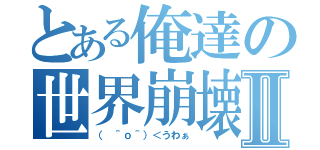 とある俺達の世界崩壊Ⅱ

（　＾o＾）＜うわぁ